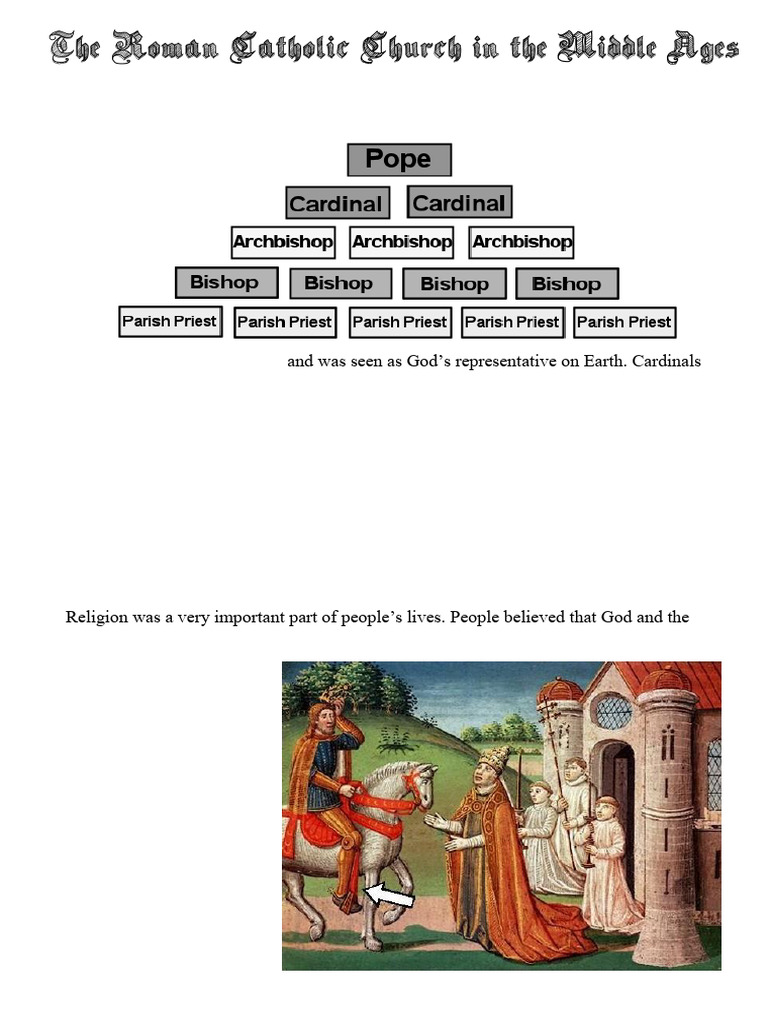 The Roman Catholic Church in the Middle Ages

Pope

Cardinal Cardinal

Archbishop Archbishop Archbishop

Bishop Bishop Bishop Bishop

Parish Priest Parish Priest Parish Priest Parish Priest Parish Priest

and was seen as God's representative on Earth. Cardinals

Religion was a very important part of people's lives. People believed that God and the